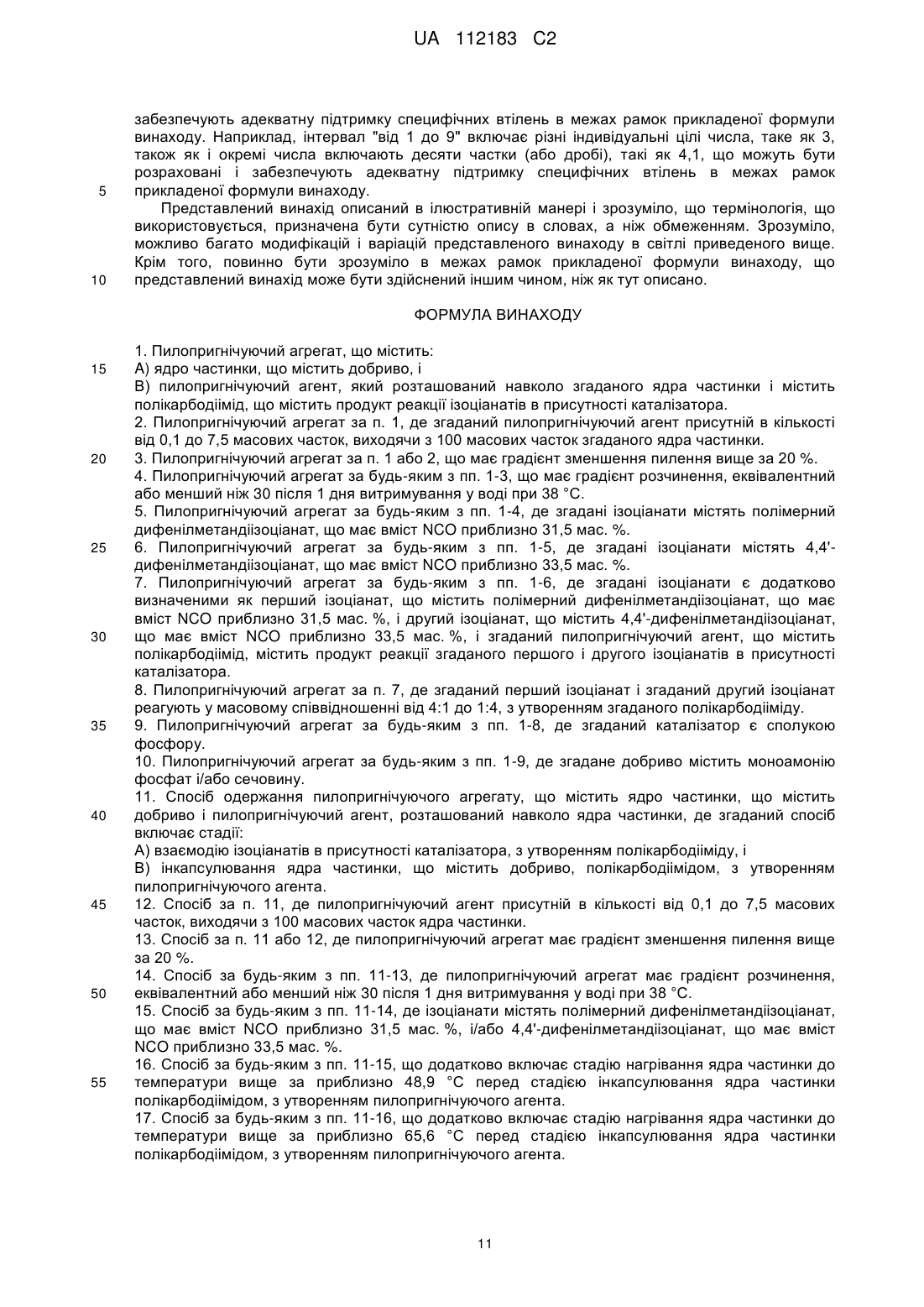 UA 112183 C2

забезпечують адекватну підтримку специфічних втілень в межах рамок прикладеної формули винаходу. Наприклад, інтервал "від 1 до 9" включає різні індивідуальні цілі числа, таке як 3, також як і окремі числа включають десяти частки (або дробі), такі як 4,1, що можуть бути розраховані і забезпечують адекватну підтримку специфічних втілень в межах рамок
5 прикладеної формули винаходу.

Представлений винахід описаний в ілюстративній манері і зрозуміло, що термінологія, що використовується, призначена бути сутністю опису в словах, а ніж обмеженням. Зрозуміло, можливо багато модифікацій і варіацій представленого винаходу в світлі приведеного вище. Крім того, повинно бути зрозуміло в межах рамок прикладеної формули винаходу, що
10 представлений винахід може бути здійснений іншим чином, ніж як тут описано.

ФОРМУЛА ВИНАХОДУ

1. Пилопригнічуючий агрегат, що містить:
15 А) ядро частинки, що містить добриво, і
В) пилопригнічуючий агент, який розташований навколо згаданого ядра частинки і містить полікарбодіімід, що містить продукт реакції ізоціанатів в присутності каталізатора.
2. Пилопригнічуючий агрегат за п. 1, де згаданий пилопригнічуючий агент присутній в кількості від 0,1 до 7,5 масових часток, виходячи з 100 масових часток згаданого ядра частинки.
20 3. Пилопригнічуючий агрегат за п. 1 або 2, що має градієнт зменшення пилення вище за 20 %.
4. Пилопригнічуючий агрегат за будь-яким з пп. 1-3, що має градієнт розчинення, еквівалентний або менший ніж 30 після 1 дня витримування у воді при 38 °С.
5. Пилопригнічуючий агрегат за будь-яким з пп. 1-4, де згадані ізоціанати містять полімерний дифенілметандіізоціанат, що має вміст NCO приблизно 31,5 мас. %.
25 6. Пилопригнічуючий агрегат за будь-яким з пп. 1-5, де згадані ізоціанати містять 4,4'-дифенілметандіізоціанат, що має вміст NCO приблизно 33,5 мас. %.
7. Пилопригнічуючий агрегат за будь-яким з пп. 1-6, де згадані ізоціанати є додатково визначеними як перший ізоціанат, що містить полімерний дифенілметандіізоціанат, що має вміст NCO приблизно 31,5 мас. %, і другий ізоціанат, що містить 4,4'-дифенілметандіізоціанат,
30 що має вміст NCO приблизно 33,5 мас. %, і згаданий пилопригнічуючий агент, що містить полікарбодіімід, містить продукт реакції згаданого першого і другого ізоціанатів в присутності каталізатора.
8. Пилопригнічуючий агрегат за п. 7, де згаданий перший ізоціанат і згаданий другий ізоціанат реагують у масовому співвідношенні від 4:1 до 1:4, з утворенням згаданого полікарбодііміду.
35 9. Пилопригнічуючий агрегат за будь-яким з пп. 1-8, де згаданий каталізатор є сполукою фосфору.
10. Пилопригнічуючий агрегат за будь-яким з пп. 1-9, де згадане добриво містить моноамонію фосфат і/або сечовину.
11. Спосіб одержання пилопригнічуючого агрегату, що містить ядро частинки, що містить
40 добриво і пилопригнічуючий агент, розташований навколо ядра частинки, де згаданий спосіб включає стадії:
А) взаємодію ізоціанатів в присутності каталізатора, з утворенням полікарбодііміду, і
В) інкапсулювання ядра частинки, що містить добриво, полікарбодіімідом, з утворенням пилопригнічуючого агента.
45 12. Спосіб за п. 11, де пилопригнічуючий агент присутній в кількості від 0,1 до 7,5 масових часток, виходячи з 100 масових часток ядра частинки.
13. Спосіб за п. 11 або 12, де пилопригнічуючий агрегат має градієнт зменшення пилення вище за 20 %.
14. Спосіб за будь-яким з пп. 11-13, де пилопригнічуючий агрегат має градієнт розчинення,
50 еквівалентний або менший ніж 30 після 1 дня витримування у воді при 38 °С.
15. Спосіб за будь-яким з пп. 11-14, де ізоціанати містять полімерний дифенілметандіізоціанат, що має вміст NCO приблизно 31,5 мас. %, і/або 4,4'-дифенілметандіізоціанат, що має вміст NCO приблизно 33,5 мас. %.
16. Спосіб за будь-яким з пп. 11-15, що додатково включає стадію нагрівання ядра частинки до
55 температури вище за приблизно 48,9 °С перед стадією інкапсулювання ядра частинки полікарбодіімідом, з утворенням пилопригнічуючого агента.
17. Спосіб за будь-яким з пп. 11-16, що додатково включає стадію нагрівання ядра частинки до температури вище за приблизно 65,6 °С перед стадією інкапсулювання ядра частинки полікарбодіімідом, з утворенням пилопригнічуючого агента.

11